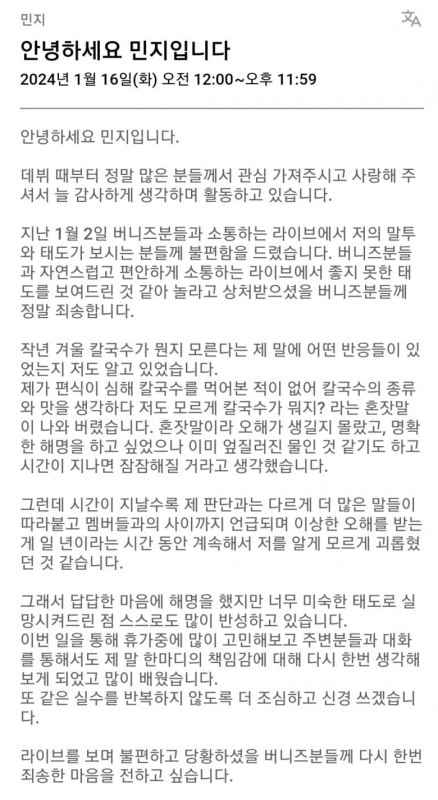 민지

안녕하세요 민지입니다

2024년 1월 16일(화) 오전 12:00~오후 11:59

안녕하세요 민지입니다.

데뷔 때부터 정말 많은 분들께서 관심 가져주시고 사랑해 주셔서 늘 감사하게 생각하며 활동하고 있습니다.

지난 1월 2일 버니즈분들과 소통하는 라이브에서 저의 말투와 태도가 보시는 분들께 불편함을 드렸습니다. 버니즈분들과 자연스럽고 편안하게 소통하는 라이브에서 좋지 못한 태도를 보여드린 것 같아 놀라고 상처받으셨을 버니즈분들께 정말 죄송합니다.

작년 겨울 칼국수가 뭔지 모른다는 제 말에 어떤 반응들이 있었는지 저도 알고 있었습니다.
제가 편식이 심해 칼국수를 먹어본 적이 없어 칼국수의 종류와 맛을 생각하다 저도 모르게 칼국수가 뭐지? 라는 혼잣말이 나와 버렸습니다. 혼잣말이라 오해가 생길지 몰랐고, 명확한 해명을 하고 싶었으나 이미 엎질러진 물인 것 같기도 하고 시간이 지나면 잠잠해질 거라고 생각했습니다.

그런데 시간이 지날수록 제 판단과는 다르게 더 많은 말들이 따라붙고 멤버들과의 사이까지 언급되며 이상한 오해를 받는 게 일 년이라는 시간 동안 계속해서 저를 알게 모르게 괴롭혔던 것 같습니다.

그래서 답답한 마음에 해명을 했지만 너무 미숙한 태도로 실망시켜드린 점 스스로도 많이 반성하고 있습니다.
이번 일을 통해 휴가중에 많이 고민해보고 주변분들과 대화를 통해서도 제 말 한마디의 책임감에 대해 다시 한번 생각해 보게 되었고 많이 배웠습니다.
또 같은 실수를 반복하지 않도록 더 조심하고 신경 쓰겠습니다.

라이브를 보며 불편하고 당황하셨을 버니즈분들께 다시 한번 죄송한 마음을 전하고 싶습니다.